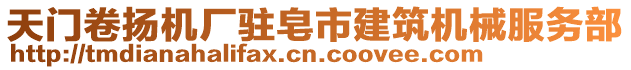 天门卷扬机厂驻皂市建筑机械服务部
http://tmdianahalifax.cn.coovee.com